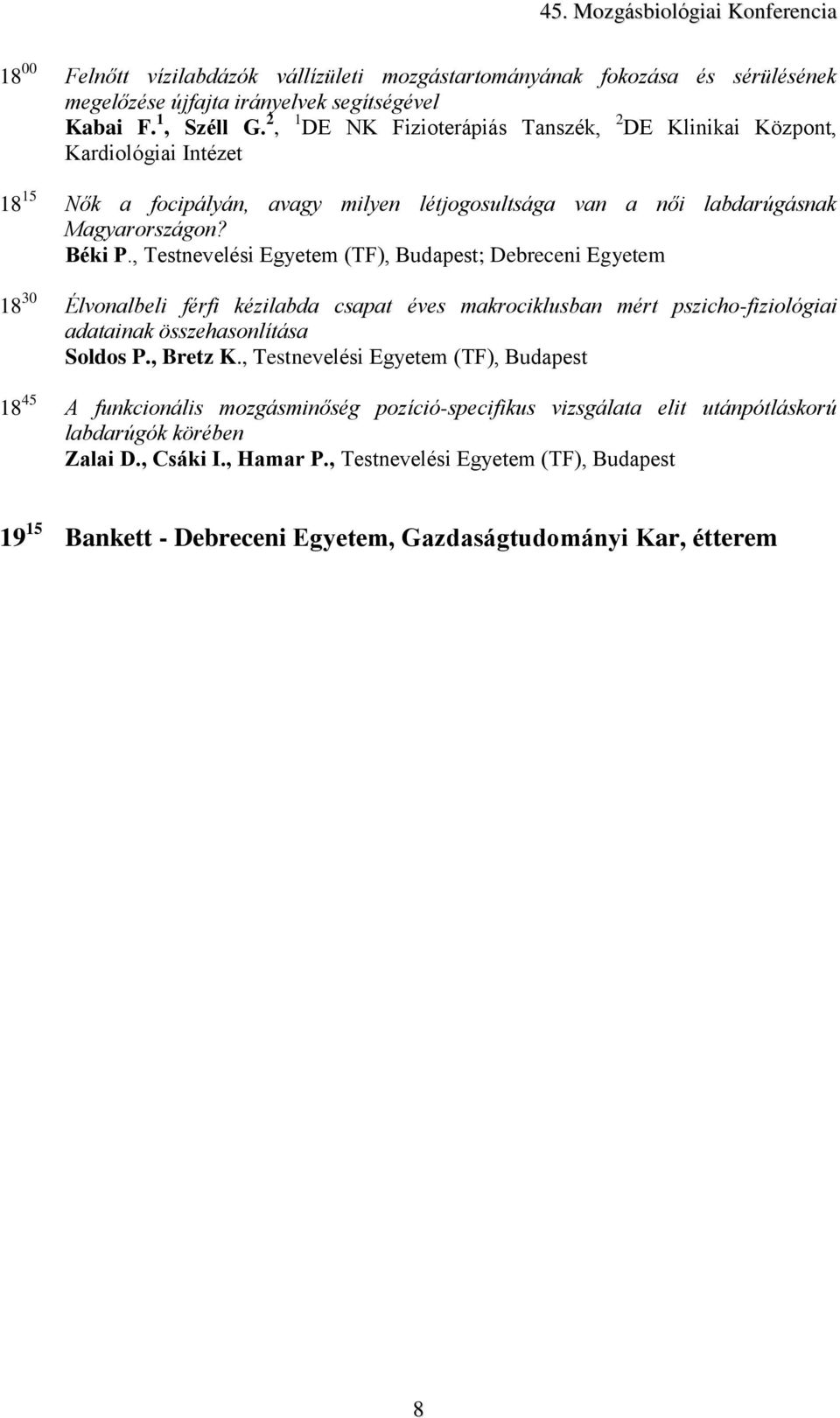 45. Mozgásbiológiai Konferencia

$18^{00}$ Felnőtt vízilabdázók vállízületi mozgástartományának fokozása és sérülésének megelőzése újfajta irányelvek segítségével
Kabai F.$^1$, Széll G.$^2$, $^1$DE NK Fizioterápiás Tanszék, $^2$DE Klinikai Központ, Kardiológiai Intézet

$18^{15}$ Nők a focipályán, avagy milyen létjogosultsága van a női labdarúgásnak Magyarországon?
Béki P., Testnevelési Egyetem (TF), Budapest; Debreceni Egyetem

$18^{30}$ Élvonalbeli férfi kézilabda csapat éves makrociklusban mért pszicho-fiziológiai adatainak összehasonlítása
Soldos P., Bretz K., Testnevelési Egyetem (TF), Budapest

$18^{45}$ A funkcionális mozgásminőség pozíció-specifikus vizsgálata elit utánpótláskorú labdarúgók körében
Zalai D., Csáki I., Hamar P., Testnevelési Egyetem (TF), Budapest

$19^{15}$ Bankett - Debreceni Egyetem, Gazdaságtudományi Kar, étterem

8